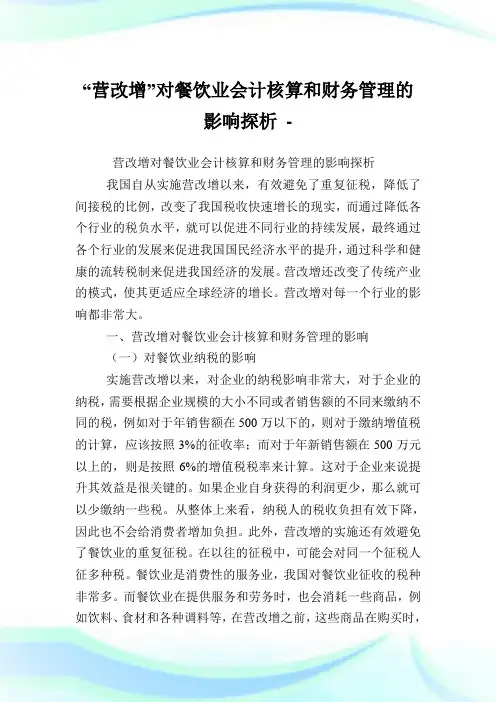 “营改增”对餐饮业会计核算和财务管理的影响探析 -

营改增对餐饮业会计核算和财务管理的影响探析

我国自从实施营改增以来，有效避免了重复征税，降低了间接税的比例，改变了我国税收快速增长的现实，而通过降低各个行业的税负水平，就可以促进不同行业的持续发展，最终通过各个行业的发展来促进我国国民经济水平的提升，通过科学和健康的流转税制来促进我国经济的发展。营改增还改变了传统产业的模式，使其更适应全球经济的增长。营改增对每一个行业的影响都非常大。

一、营改增对餐饮业会计核算和财务管理的影响

（一）对餐饮业纳税的影响

实施营改增以来，对企业的纳税影响非常大，对于企业的纳税，需要根据企业规模的大小不同或者销售额的不同来缴纳不同的税，例如对于年销售额在 500 万以下的，则对于缴纳增值税的计算，应该按照 3%的征收率；而对于年新销售额在 500 万元以上的，则是按照 6%的增值税税率来计算。这对于企业来说提升其效益是很关键的。如果企业自身获得的利润更少，那么就可以少缴纳一些税。从整体上来看，纳税人的税收负担有效下降，因此也不会给消费者增加负担。此外，营改增的实施还有效避免了餐饮业的重复征税。在以往的征税中，可能会对同一个征税人征多种税。餐饮业是消费性的服务业，我国对餐饮业征收的税种非常多。而餐饮业在提供服务和劳务时，也会消耗一些商品，例如饮料、食材和各种调料等，在营改增之前，这些商品在购买时，